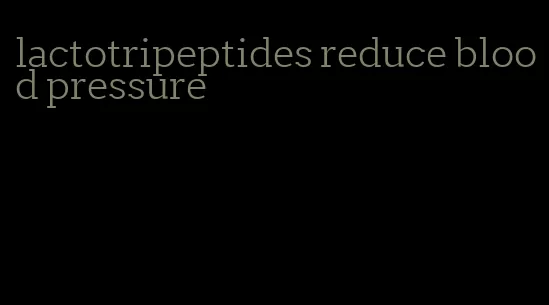 lactotripeptides reduce blood pressure